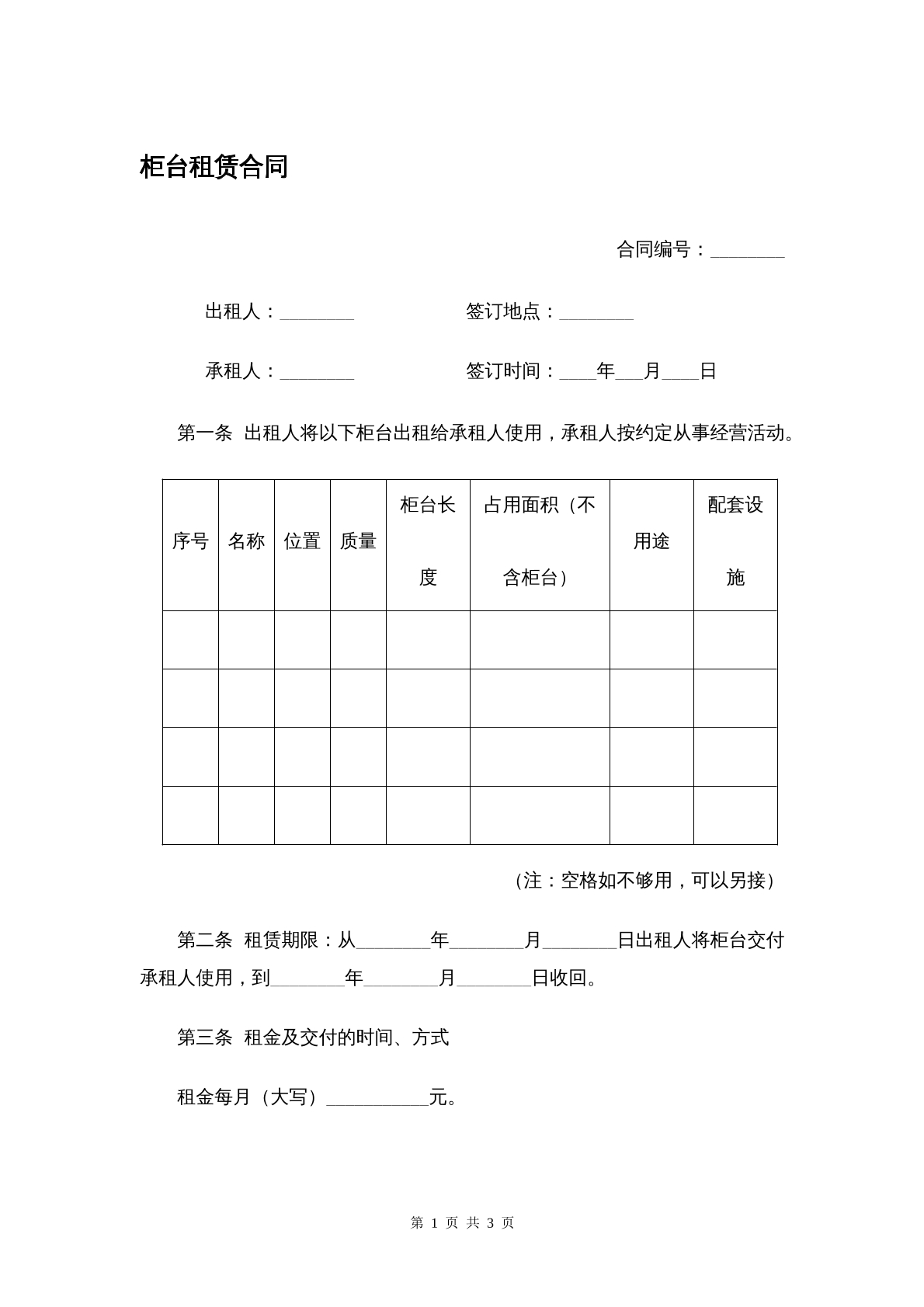 柜台租赁合同

合同编号：____

出租人：____ 签订地点：____

承租人：____ 签订时间：____年____月____日

第一条 出租人将以下柜台出租给承租人使用，承租人按约定从事经营活动。

| 序号 | 名称 | 位置 | 质量 | 柜台长度 | 占用面积（不含柜台） | 用途 | 配套设施 |
|---|---|---|---|---|---|---|---|
| | | | | | | | |
| | | | | | | | |
| | | | | | | | |
| | | | | | | | |

（注：空格如不够用，可以另接）

第二条 租赁期限：从____年____月____日出租人将柜台交付承租人使用，到____年____月____日收回。

第三条 租金及交付的时间、方式

租金每月（大写）____元。

第1页 共3页